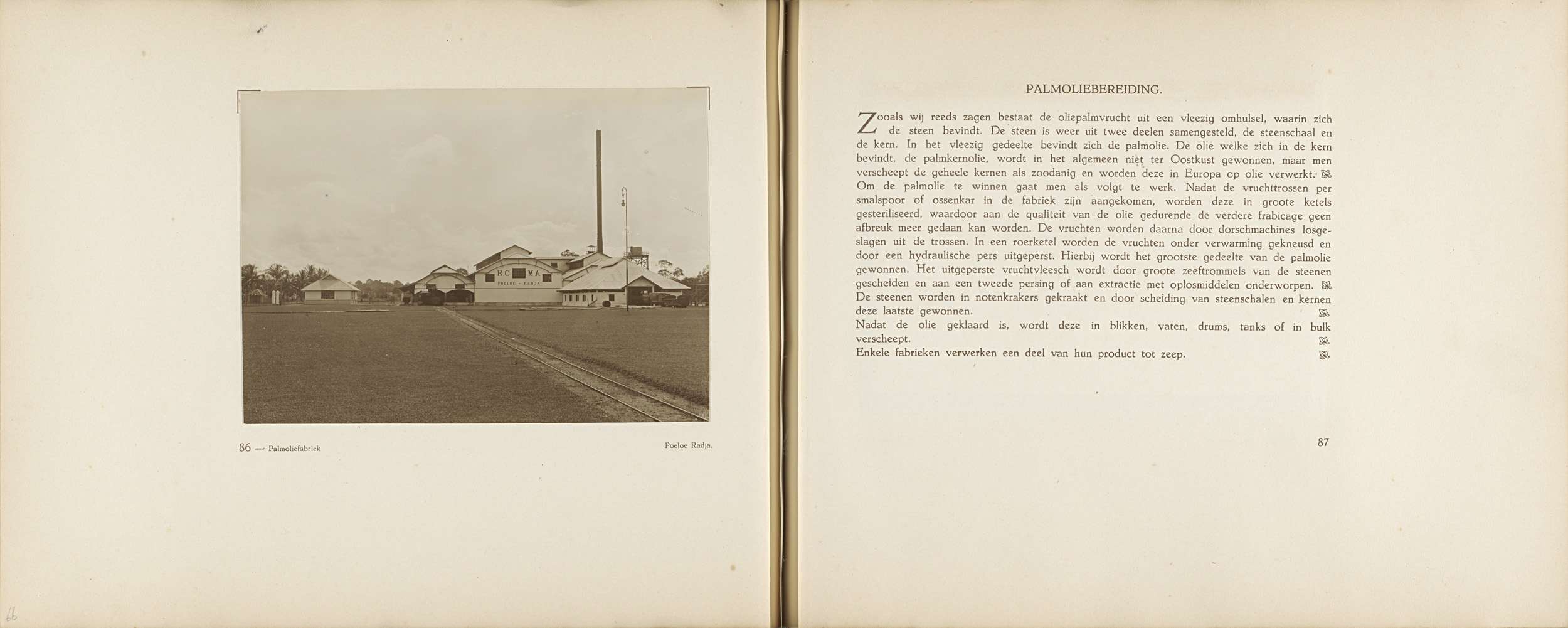 RC MA
POELOE - RADJA

86 — Palmoliefabriek

Poeloe Radja.

66

PALMOLIEBEREIDING.

Zooals wij reeds zagen bestaat de oliepalmvrucht uit een vleezig omhulsel, waarin zich de steen bevindt. De steen is weer uit twee deelen samengesteld, de steenschaal en de kern. In het vleezig gedeelte bevindt zich de palmolie. De olie welke zich in de kern bevindt, de palmkernolie, wordt in het algemeen niet ter Oostkust gewonnen, maar men verscheept de geheele kernen als zoodanig en worden deze in Europa op olie verwerkt.
Om de palmolie te winnen gaat men als volgt te werk. Nadat de vruchttrossen per smalspoor of ossenkar in de fabriek zijn aangekomen, worden deze in groote ketels gesteriliseerd, waardoor aan de qualiteit van de olie gedurende de verdere frabicage geen afbreuk meer gedaan kan worden. De vruchten worden daarna door dorschmachines losgeslagen uit de trossen. In een roerketel worden de vruchten onder verwarming gekneusd en door een hydraulische pers uitgeperst. Hierbij wordt het grootste gedeelte van de palmolie gewonnen. Het uitgeperste vruchtvleesch wordt door groote zeeftrommels van de steenen gescheiden en aan een tweede persing of aan extractie met oplosmiddelen onderworpen.
De steenen worden in notenkrakers gekraakt en door scheiding van steenschalen en kernen deze laatste gewonnen.
Nadat de olie geklaard is, wordt deze in blikken, vaten, drums, tanks of in bulk verscheept.
Enkele fabrieken verwerken een deel van hun product tot zeep.

87